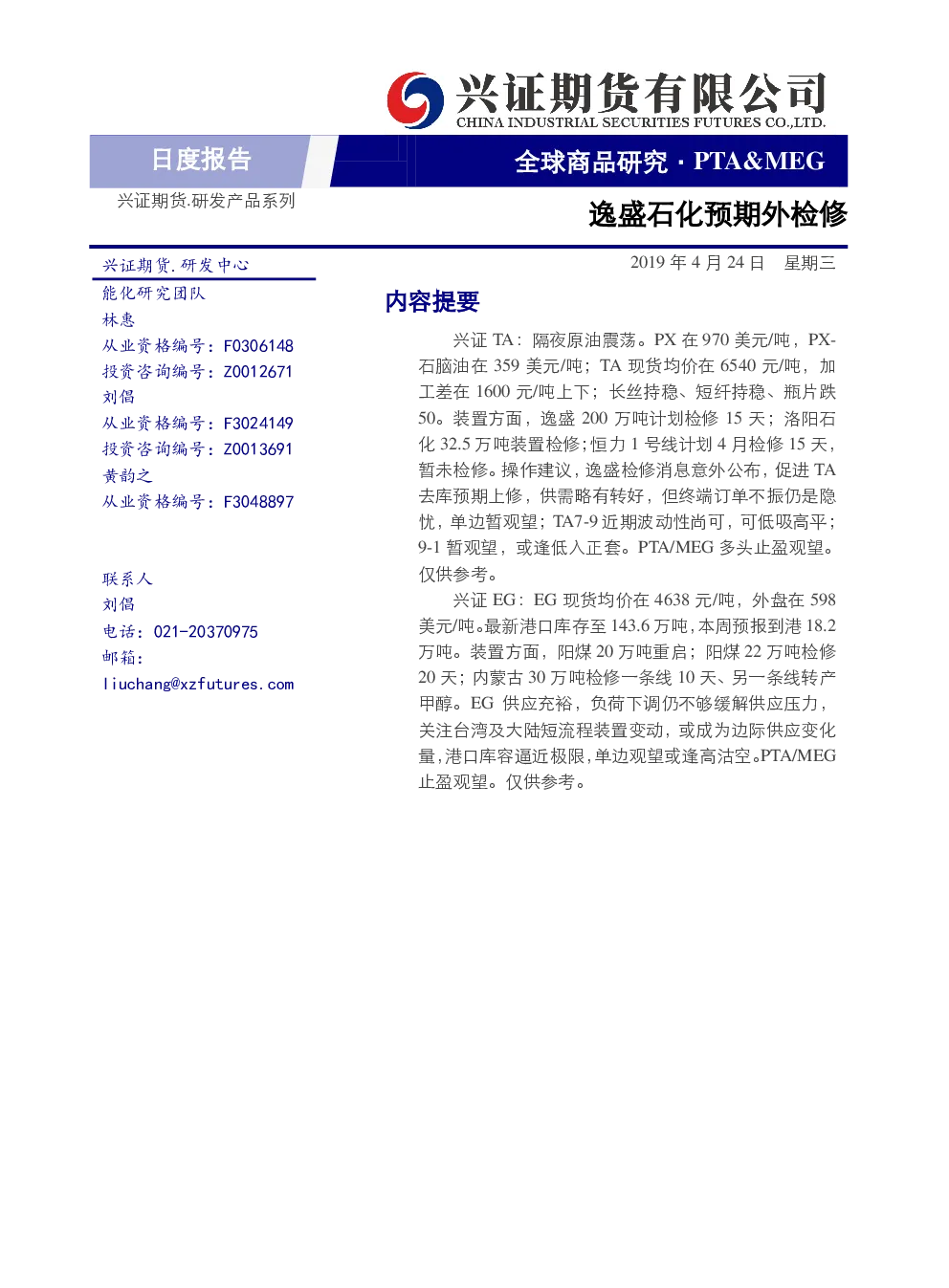 兴证期货有限公司
CHINA INDUSTRIAL SECURITIES FUTURES CO.,LTD.

日度报告

全球商品研究 · PTA&MEG

兴证期货.研发产品系列

逸盛石化预期外检修

兴证期货.研发中心
能化研究团队
林惠
从业资格编号：F0306148
投资咨询编号：Z0012671
刘倡
从业资格编号：F3024149
投资咨询编号：Z0013691
黄韵之
从业资格编号：F3048897

联系人
刘倡
电话：021-20370975
邮箱：
liuchang@xzfutures.com

2019 年 4 月 24 日　星期三

内容提要

兴证 TA：隔夜原油震荡。PX 在 970 美元/吨，PX-石脑油在 359 美元/吨；TA 现货均价在 6540 元/吨，加工差在 1600 元/吨上下；长丝持稳、短纤持稳、瓶片跌 50。装置方面，逸盛 200 万吨计划检修 15 天；洛阳石化 32.5 万吨装置检修；恒力 1 号线计划 4 月检修 15 天，暂未检修。操作建议，逸盛检修消息意外公布，促进 TA 去库预期上修，供需略有转好，但终端订单不振仍是隐忧，单边暂观望；TA7-9 近期波动性尚可，可低吸高平；9-1 暂观望，或逢低入正套。PTA/MEG 多头止盈观望。仅供参考。

兴证 EG：EG 现货均价在 4638 元/吨，外盘在 598 美元/吨。最新港口库存至 143.6 万吨，本周预报到港 18.2 万吨。装置方面，阳煤 20 万吨重启；阳煤 22 万吨检修 20 天；内蒙古 30 万吨检修一条线 10 天、另一条线转产甲醇。EG 供应充裕，负荷下调仍不够缓解供应压力，关注台湾及大陆短流程装置变动，或成为边际供应变化量，港口库容逼近极限，单边观望或逢高沽空。PTA/MEG 止盈观望。仅供参考。